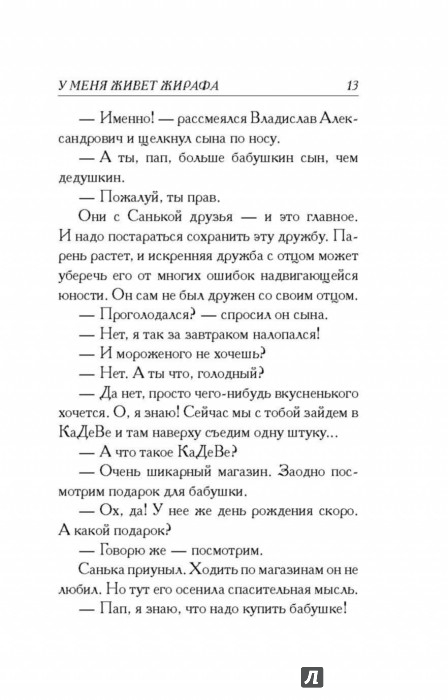 У МЕНЯ ЖИВЕТ ЖИРАФА 13

— Именно! — рассмеялся Владислав Александрович и щелкнул сына по носу.

— А ты, пап, больше бабушкин сын, чем дедушкин.

— Пожалуй, ты прав.

Они с Санькой друзья — и это главное. И надо постараться сохранить эту дружбу. Парень растет, и искренняя дружба с отцом может уберечь его от многих ошибок надвигающейся юности. Он сам не был дружен со своим отцом.

— Проголодался? — спросил он сына.

— Нет, я так за завтраком налопался!

— И мороженого не хочешь?

— Нет. А ты что, голодный?

— Да нет, просто чего-нибудь вкусненького хочется. О, я знаю! Сейчас мы с тобой зайдем в КаДеВе и там наверху съедим одну штуку...

— А что такое КаДеВе?

— Очень шикарный магазин. Заодно посмотрим подарок для бабушки.

— Ох, да! У нее же день рождения скоро. А какой подарок?

— Говорю же — посмотрим.

Санька приуныл. Ходить по магазинам он не любил. Но тут его осенила спасительная мысль.

— Пап, я знаю, что надо купить бабушке!

Л